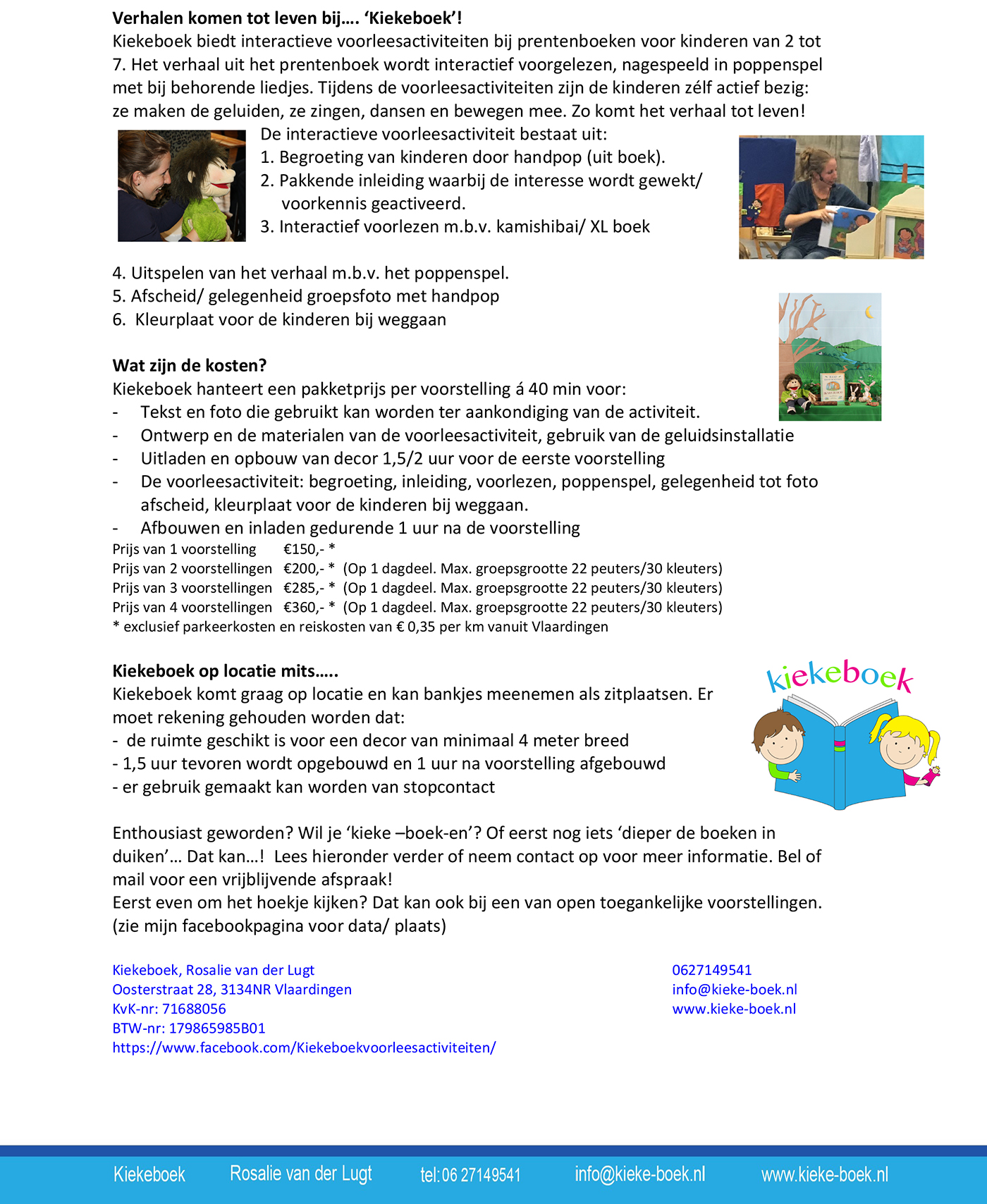 **Verhalen komen tot leven bij…. 'Kiekeboek'!**
Kiekeboek biedt interactieve voorleesactiviteiten bij prentenboeken voor kinderen van 2 tot 7. Het verhaal uit het prentenboek wordt interactief voorgelezen, nagespeeld in poppenspel met bij behorende liedjes. Tijdens de voorleesactiviteiten zijn de kinderen zélf actief bezig: ze maken de geluiden, ze zingen, dansen en bewegen mee. Zo komt het verhaal tot leven!

De interactieve voorleesactiviteit bestaat uit:
1. Begroeting van kinderen door handpop (uit boek).
2. Pakkende inleiding waarbij de interesse wordt gewekt/ voorkennis geactiveerd.
3. Interactief voorlezen m.b.v. kamishibai/ XL boek
4. Uitspelen van het verhaal m.b.v. het poppenspel.
5. Afscheid/ gelegenheid groepsfoto met handpop
6. Kleurplaat voor de kinderen bij weggaan

**Wat zijn de kosten?**
Kiekeboek hanteert een pakketprijs per voorstelling á 40 min voor:
- Tekst en foto die gebruikt kan worden ter aankondiging van de activiteit.
- Ontwerp en de materialen van de voorleesactiviteit, gebruik van de geluidsinstallatie
- Uitladen en opbouw van decor 1,5/2 uur voor de eerste voorstelling
- De voorleesactiviteit: begroeting, inleiding, voorlezen, poppenspel, gelegenheid tot foto afscheid, kleurplaat voor de kinderen bij weggaan.
- Afbouwen en inladen gedurende 1 uur na de voorstelling
Prijs van 1 voorstelling €150,- *
Prijs van 2 voorstellingen €200,- * (Op 1 dagdeel. Max. groepsgrootte 22 peuters/30 kleuters)
Prijs van 3 voorstellingen €285,- * (Op 1 dagdeel. Max. groepsgrootte 22 peuters/30 kleuters)
Prijs van 4 voorstellingen €360,- * (Op 1 dagdeel. Max. groepsgrootte 22 peuters/30 kleuters)
* exclusief parkeerkosten en reiskosten van € 0,35 per km vanuit Vlaardingen

**Kiekeboek op locatie mits…..**
Kiekeboek komt graag op locatie en kan bankjes meenemen als zitplaatsen. Er moet rekening gehouden worden dat:
- de ruimte geschikt is voor een decor van minimaal 4 meter breed
- 1,5 uur tevoren wordt opgebouwd en 1 uur na voorstelling afgebouwd
- er gebruik gemaakt kan worden van stopcontact

kiekeboek

Enthousiast geworden? Wil je 'kieke –boek-en'? Of eerst nog iets 'dieper de boeken in duiken'… Dat kan…! Lees hieronder verder of neem contact op voor meer informatie. Bel of mail voor een vrijblijvende afspraak!
Eerst even om het hoekje kijken? Dat kan ook bij een van open toegankelijke voorstellingen. (zie mijn facebookpagina voor data/ plaats)

Kiekeboek, Rosalie van der Lugt
Oosterstraat 28, 3134NR Vlaardingen
KvK-nr: 71688056
BTW-nr: 179865985B01
https://www.facebook.com/Kiekeboekvoorleesactiviteiten/

0627149541
info@kieke-boek.nl
www.kieke-boek.nl

Kiekeboek Rosalie van der Lugt tel: 06 27149541 info@kieke-boek.nl www.kieke-boek.nl